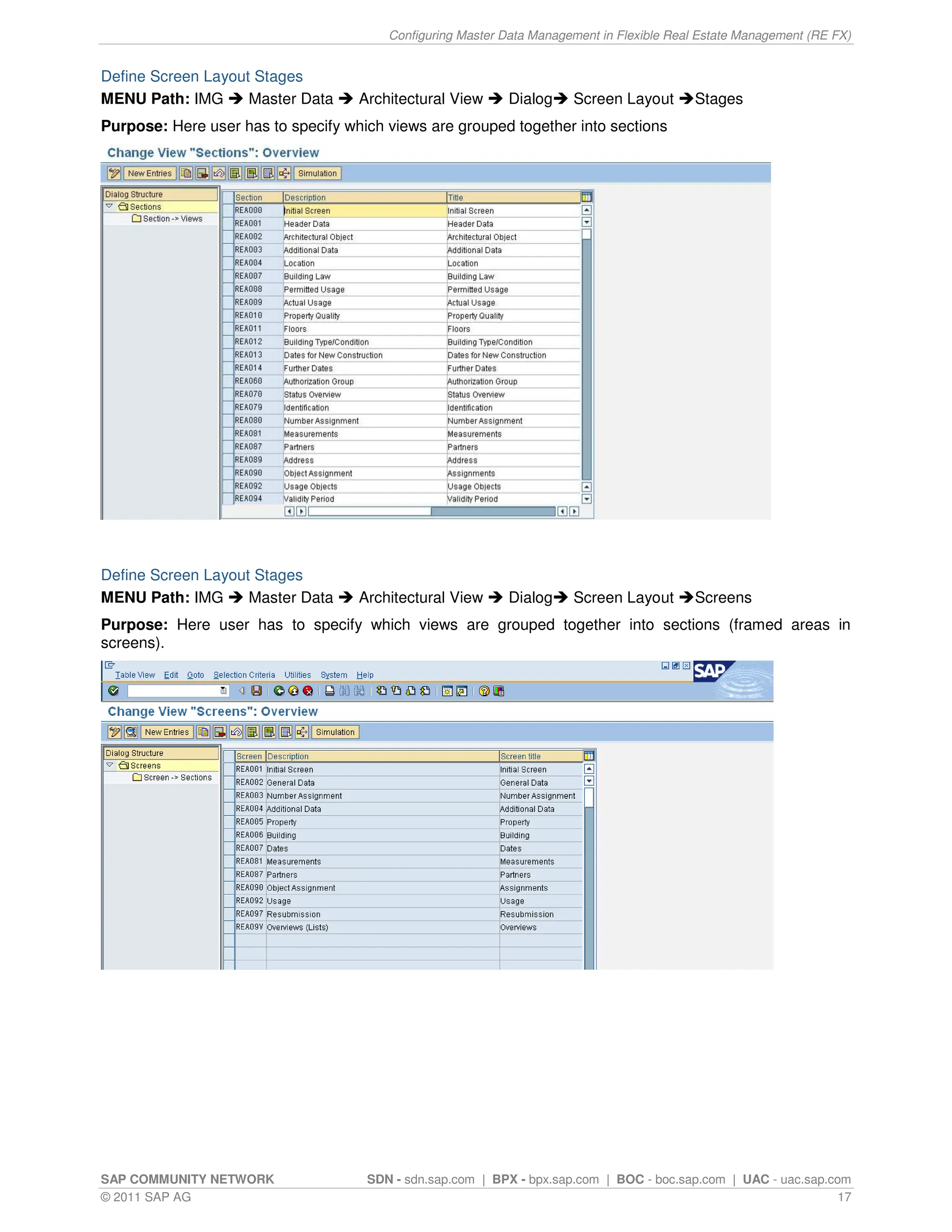 Configuring Master Data Management in Flexible Real Estate Management (RE FX)

Define Screen Layout Stages

**MENU Path:** IMG → Master Data → Architectural View → Dialog→ Screen Layout →Stages

**Purpose:** Here user has to specify which views are grouped together into sections

Change View "Sections": Overview

New Entries Simulation

Dialog Structure
Sections
Section -> Views

| Section | Description | Title |
|---|---|---|
| REA000 | Initial Screen | Initial Screen |
| REA001 | Header Data | Header Data |
| REA002 | Architectural Object | Architectural Object |
| REA003 | Additional Data | Additional Data |
| REA004 | Location | Location |
| REA007 | Building Law | Building Law |
| REA008 | Permitted Usage | Permitted Usage |
| REA009 | Actual Usage | Actual Usage |
| REA010 | Property Quality | Property Quality |
| REA011 | Floors | Floors |
| REA012 | Building Type/Condition | Building Type/Condition |
| REA013 | Dates for New Construction | Dates for New Construction |
| REA014 | Further Dates | Further Dates |
| REA060 | Authorization Group | Authorization Group |
| REA070 | Status Overview | Status Overview |
| REA079 | Identification | Identification |
| REA080 | Number Assignment | Number Assignment |
| REA081 | Measurements | Measurements |
| REA087 | Partners | Partners |
| REA089 | Address | Address |
| REA090 | Object Assignment | Assignments |
| REA092 | Usage Objects | Usage Objects |
| REA094 | Validity Period | Validity Period |

Define Screen Layout Stages

**MENU Path:** IMG → Master Data → Architectural View → Dialog→ Screen Layout →Screens

**Purpose:** Here user has to specify which views are grouped together into sections (framed areas in screens).

Table View Edit Goto Selection Criteria Utilities System Help

SAP

Change View "Screens": Overview

New Entries Simulation

Dialog Structure
Screens
Screen -> Sections

| Screen | Description | Screen title |
|---|---|---|
| REA001 | Initial Screen | Initial Screen |
| REA002 | General Data | General Data |
| REA003 | Number Assignment | Number Assignment |
| REA004 | Additional Data | Additional Data |
| REA005 | Property | Property |
| REA006 | Building | Building |
| REA007 | Dates | Dates |
| REA081 | Measurements | Measurements |
| REA087 | Partners | Partners |
| REA090 | Object Assignment | Assignments |
| REA092 | Usage | Usage |
| REA097 | Resubmission | Resubmission |
| REA09V | Overviews (Lists) | Overviews |

SAP COMMUNITY NETWORK SDN - sdn.sap.com | BPX - bpx.sap.com | BOC - boc.sap.com | UAC - uac.sap.com
© 2011 SAP AG 17